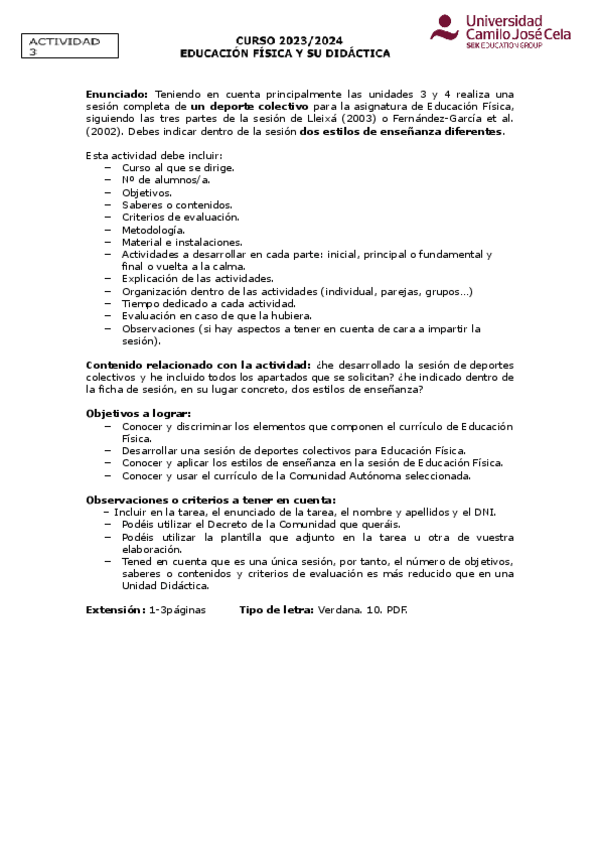 ACTIVIDAD 3

CURSO 2023/2024
EDUCACIÓN FÍSICA Y SU DIDÁCTICA

Universidad Camilo José Cela
SEK EDUCATION GROUP

Enunciado: Teniendo en cuenta principalmente las unidades 3 y 4 realiza una sesión completa de un deporte colectivo para la asignatura de Educación Física, siguiendo las tres partes de la sesión de Lleixá (2003) o Fernández-García et al. (2002). Debes indicar dentro de la sesión dos estilos de enseñanza diferentes.

Esta actividad debe incluir:
– Curso al que se dirige.
– Nº de alumnos/a.
– Objetivos.
– Saberes o contenidos.
– Criterios de evaluación.
– Metodología.
– Material e instalaciones.
– Actividades a desarrollar en cada parte: inicial, principal o fundamental y final o vuelta a la calma.
– Explicación de las actividades.
– Organización dentro de las actividades (individual, parejas, grupos…)
– Tiempo dedicado a cada actividad.
– Evaluación en caso de que la hubiera.
– Observaciones (si hay aspectos a tener en cuenta de cara a impartir la sesión).

Contenido relacionado con la actividad: ¿he desarrollado la sesión de deportes colectivos y he incluido todos los apartados que se solicitan? ¿he indicado dentro de la ficha de sesión, en su lugar concreto, dos estilos de enseñanza?

Objetivos a lograr:
– Conocer y discriminar los elementos que componen el currículo de Educación Física.
– Desarrollar una sesión de deportes colectivos para Educación Física.
– Conocer y aplicar los estilos de enseñanza en la sesión de Educación Física.
– Conocer y usar el currículo de la Comunidad Autónoma seleccionada.

Observaciones o criterios a tener en cuenta:
– Incluir en la tarea, el enunciado de la tarea, el nombre y apellidos y el DNI.
– Podéis utilizar el Decreto de la Comunidad que queráis.
– Podéis utilizar la plantilla que adjunto en la tarea u otra de vuestra elaboración.
– Tened en cuenta que es una única sesión, por tanto, el número de objetivos, saberes o contenidos y criterios de evaluación es más reducido que en una Unidad Didáctica.

Extensión: 1-3páginas Tipo de letra: Verdana. 10. PDF.